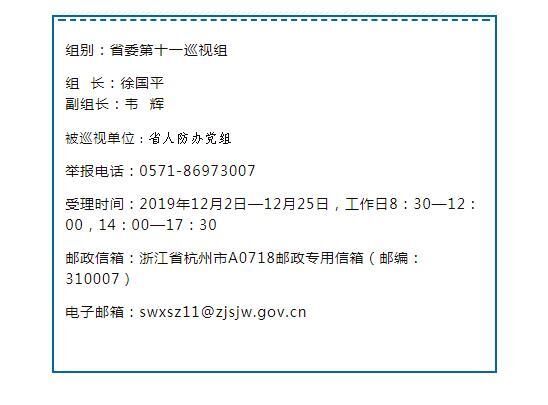 组别：省委第十一巡视组

组 长：徐国平
副组长：韦 辉

被巡视单位：省人防办党组

举报电话：0571-86973007

受理时间：2019年12月2日—12月25日，工作日8：30—12：00，14：00—17：30

邮政信箱：浙江省杭州市A0718邮政专用信箱（邮编：310007）

电子邮箱：swxsz11@zjsjw.gov.cn